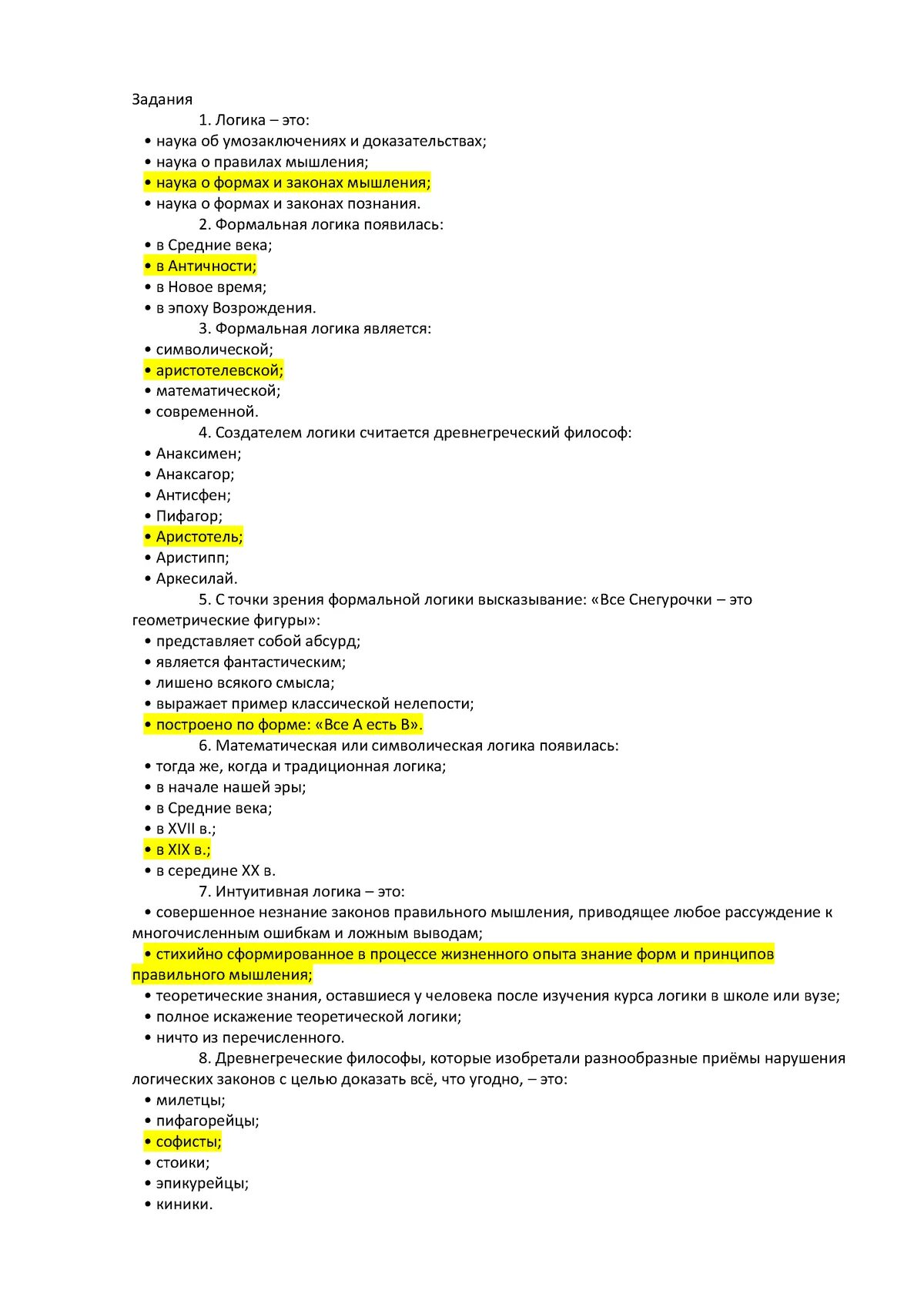 Задания

1. Логика – это:

• наука об умозаключениях и доказательствах;
• наука о правилах мышления;
• наука о формах и законах мышления;
• наука о формах и законах познания.

2. Формальная логика появилась:

• в Средние века;
• в Античности;
• в Новое время;
• в эпоху Возрождения.

3. Формальная логика является:

• символической;
• аристотелевской;
• математической;
• современной.

4. Создателем логики считается древнегреческий философ:

• Анаксимен;
• Анаксагор;
• Антисфен;
• Пифагор;
• Аристотель;
• Аристипп;
• Аркесилай.

5. С точки зрения формальной логики высказывание: «Все Снегурочки – это геометрические фигуры»:

• представляет собой абсурд;
• является фантастическим;
• лишено всякого смысла;
• выражает пример классической нелепости;
• построено по форме: «Все А есть В».

6. Математическая или символическая логика появилась:

• тогда же, когда и традиционная логика;
• в начале нашей эры;
• в Средние века;
• в XVII в.;
• в XIX в.;
• в середине XX в.

7. Интуитивная логика – это:

• совершенное незнание законов правильного мышления, приводящее любое рассуждение к многочисленным ошибкам и ложным выводам;
• стихийно сформированное в процессе жизненного опыта знание форм и принципов правильного мышления;
• теоретические знания, оставшиеся у человека после изучения курса логики в школе или вузе;
• полное искажение теоретической логики;
• ничто из перечисленного.

8. Древнегреческие философы, которые изобретали разнообразные приёмы нарушения логических законов с целью доказать всё, что угодно, – это:

• милетцы;
• пифагорейцы;
• софисты;
• стоики;
• эпикурейцы;
• киники.